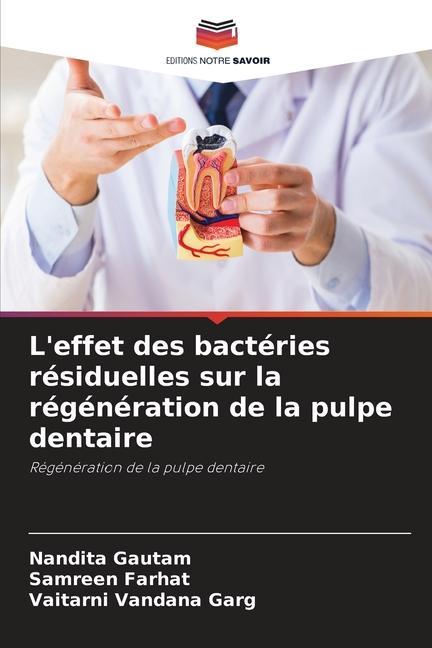 EDITIONS NOTRE SAVOIR

L'effet des bactéries résiduelles sur la régénération de la pulpe dentaire

Régénération de la pulpe dentaire

Nandita Gautam
Samreen Farhat
Vaitarni Vandana Garg